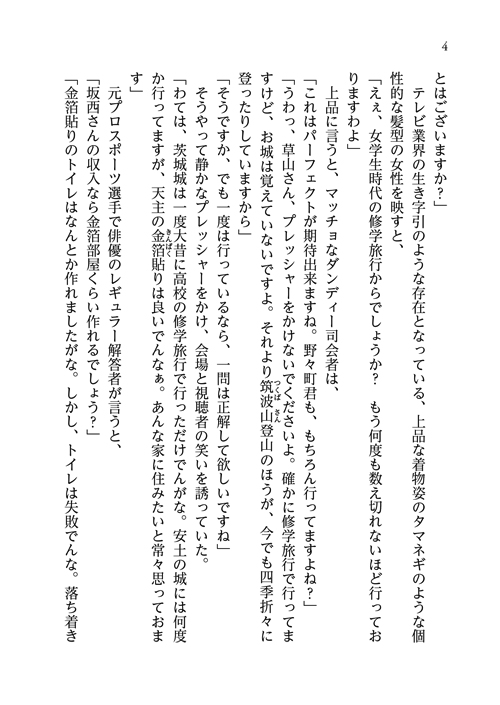 4

とはございますか？」

テレビ業界の生き字引のような存在となっている、上品な着物姿のタマネギのような個性的な髪型の女性を映すと、

「えぇ、女学生時代の修学旅行からでしょうか？　もう何度も数え切れないほど行っておりますわよ」

上品に言うと、マッチョなダンディー司会者は、

「これはパーフェクトが期待出来ますね。野々町君も、もちろん行ってますよね？」

「うわっ、草山さん、プレッシャーをかけないでくださいよ。確かに修学旅行で行ってますけど、お城は覚えていないですよ。それより筑波山登山のほうが、今でも四季折々に登ったりしていますから」

「そうですか、でも一度は行っているなら、一問は正解して欲しいですね」

そうやって静かなプレッシャーをかけ、会場と視聴者の笑いを誘っていた。

「わては、茨城城は一度大昔に高校の修学旅行で行っただけでんがな。安土の城には何度か行ってますが、天主の金箔貼りは良いでんなぁ。あんな家に住みたいと常々思っておます」

元プロスポーツ選手で俳優のレギュラー解答者が言うと、

「坂西さんの収入なら金箔部屋くらい作れるでしょう？」

「金箔貼りのトイレはなんとか作れましたがな。しかし、トイレは失敗でんな。落ち着き